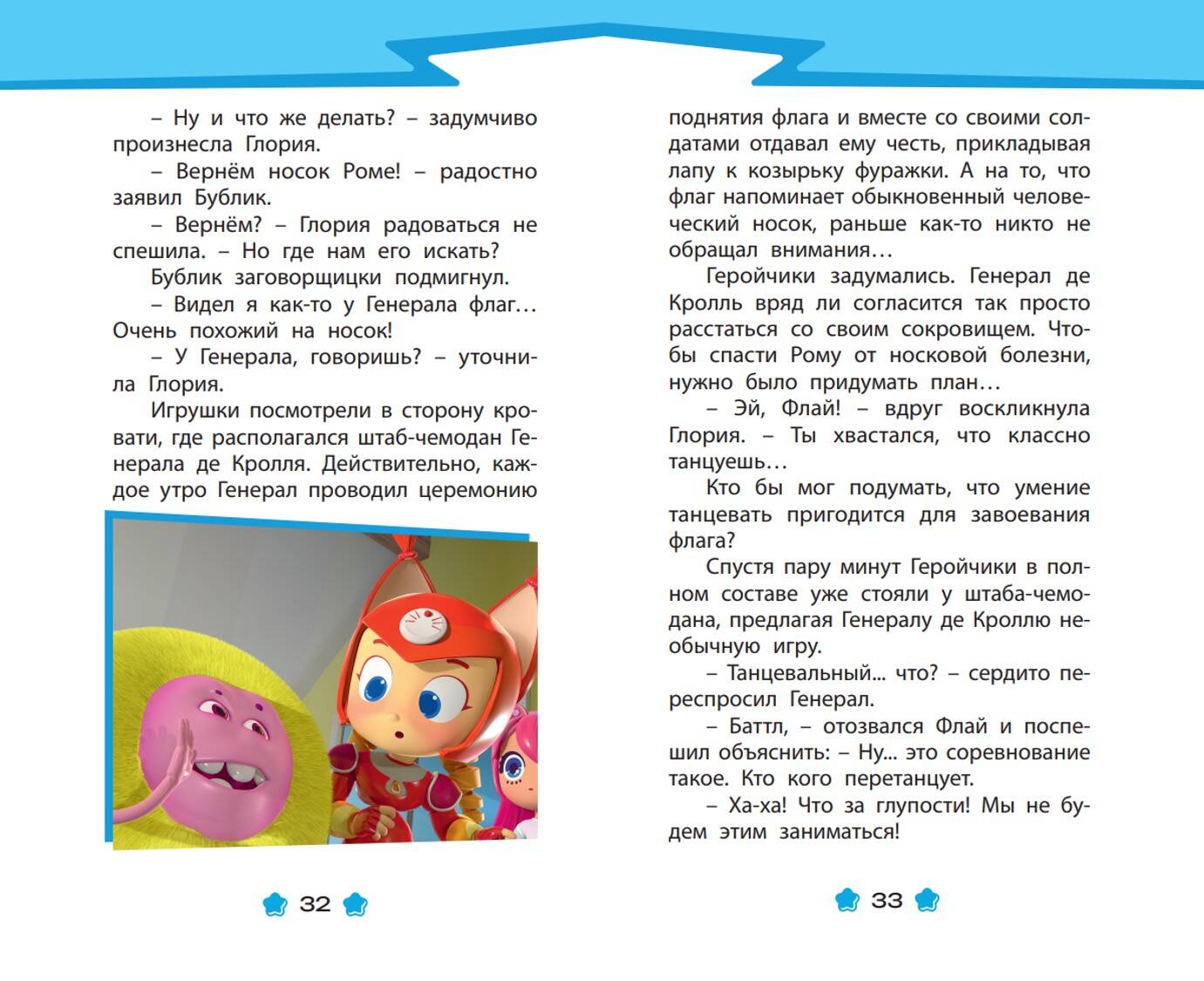 – Ну и что же делать? – задумчиво произнесла Глория.

– Вернём носок Роме! – радостно заявил Бублик.

– Вернём? – Глория радоваться не спешила. – Но где нам его искать?

Бублик заговорщицки подмигнул.

– Видел я как-то у Генерала флаг… Очень похожий на носок!

– У Генерала, говоришь? – уточнила Глория.

Игрушки посмотрели в сторону кровати, где располагался штаб-чемодан Генерала де Кролля. Действительно, каждое утро Генерал проводил церемонию

32

поднятия флага и вместе со своими солдатами отдавал ему честь, прикладывая лапу к козырьку фуражки. А на то, что флаг напоминает обыкновенный человеческий носок, раньше как-то никто не обращал внимания…

Геройчики задумались. Генерал де Кролль вряд ли согласится так просто расстаться со своим сокровищем. Чтобы спасти Рому от носковой болезни, нужно было придумать план…

– Эй, Флай! – вдруг воскликнула Глория. – Ты хвастался, что классно танцуешь…

Кто бы мог подумать, что умение танцевать пригодится для завоевания флага?

Спустя пару минут Геройчики в полном составе уже стояли у штаба-чемодана, предлагая Генералу де Кроллю необычную игру.

– Танцевальный... что? – сердито переспросил Генерал.

– Баттл, – отозвался Флай и поспешил объяснить: – Ну... это соревнование такое. Кто кого перетанцует.

– Ха-ха! Что за глупости! Мы не будем этим заниматься!

33